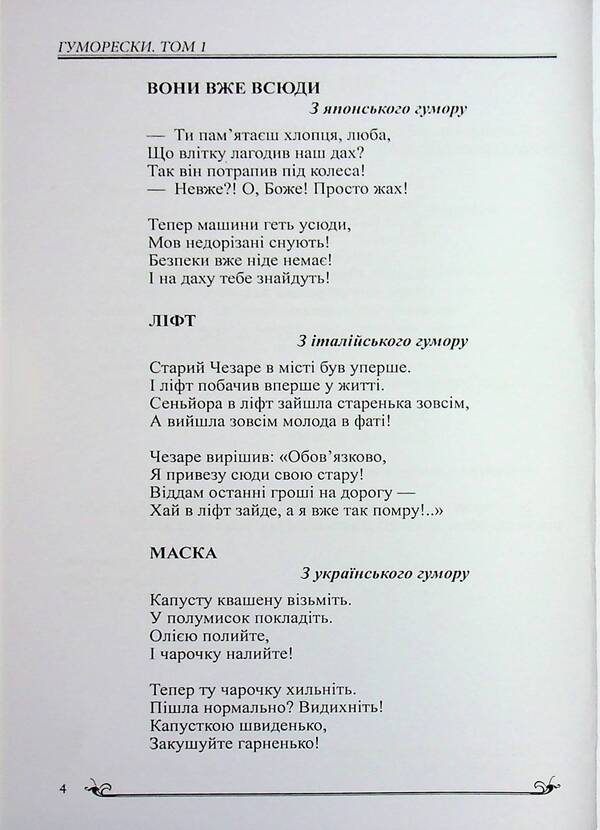 ГУМОРЕСКИ. ТОМ 1

ВОНИ ВЖЕ ВСЮДИ

З японського гумору

— Ти пам'ятаєш хлопця, люба,
Що влітку лагодив наш дах?
Так він потрапив під колеса!
— Невже?! О, Боже! Просто жах!

Тепер машини геть усюди,
Мов недорізані снують!
Безпеки вже ніде немає!
І на даху тебе знайдуть!

ЛІФТ

З італійського гумору

Старий Чезаре в місті був уперше.
І ліфт побачив вперше у житті.
Сеньйора в ліфт зайшла старенька зовсім,
А вийшла зовсім молода в фаті!

Чезаре вирішив: «Обов'язково,
Я привезу сюди свою стару!
Віддам останні гроші на дорогу —
Хай в ліфт зайде, а я вже так помру!..»

МАСКА

З українського гумору

Капусту квашену візьміть.
У полумисок покладіть.
Олією полийте,
І чарочку налийте!

Тепер ту чарочку хильніть.
Пішла нормально? Видихніть!
Капусткою швиденько,
Закушуйте гарненько!

4